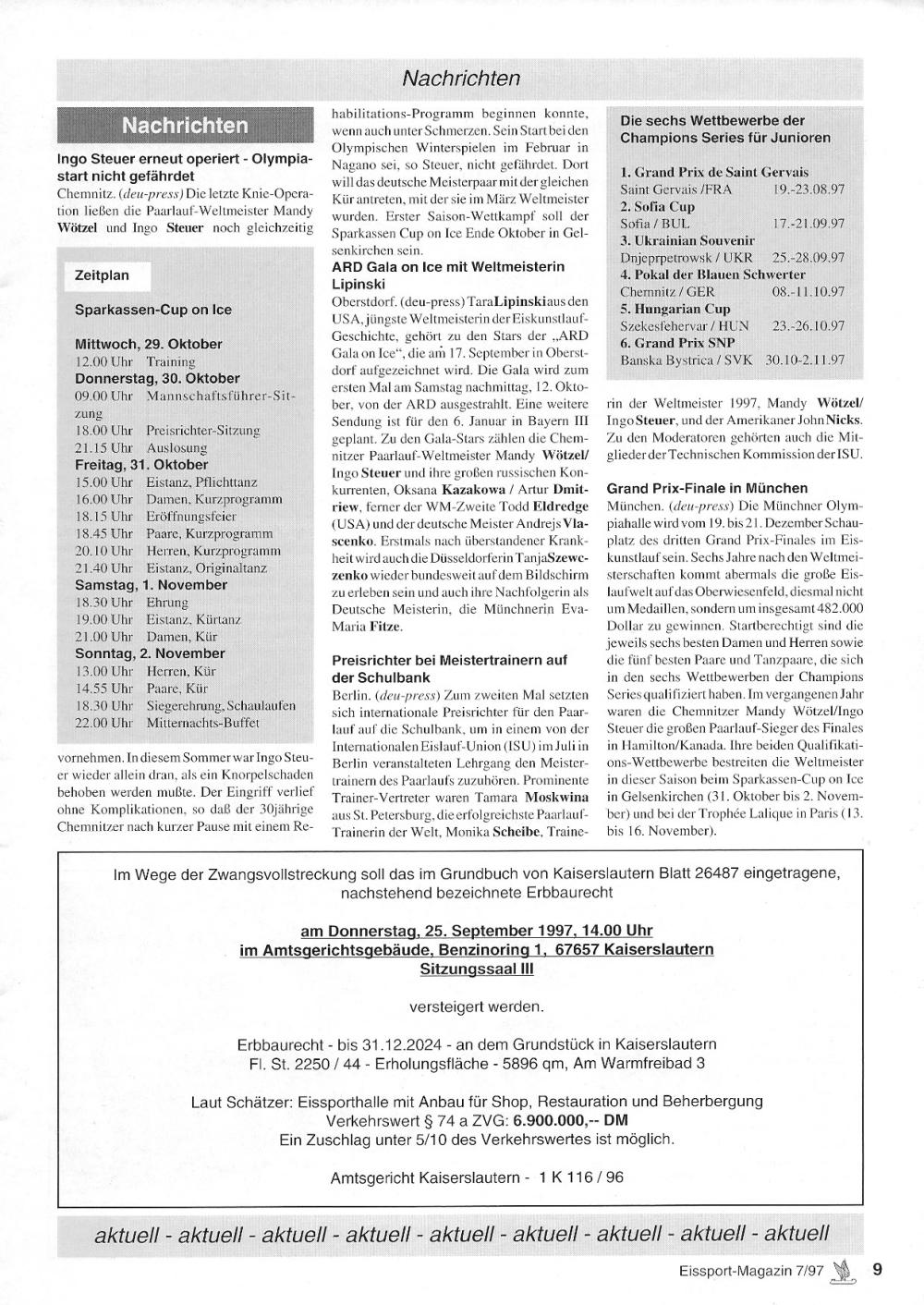 Nachrichten

Nachrichten

Ingo Steuer erneut operiert - Olympiastart nicht gefährdet

Chemnitz. (deu-press) Die letzte Knie-Operation ließen die Paarlauf-Weltmeister Mandy Wötzel und Ingo Steuer noch gleichzeitig

Zeitplan

Sparkassen-Cup on Ice

Mittwoch, 29. Oktober
12.00 Uhr Training
Donnerstag, 30. Oktober
09.00 Uhr Mannschaftsführer-Sitzung
18.00 Uhr Preisrichter-Sitzung
21.15 Uhr Auslosung
Freitag, 31. Oktober
15.00 Uhr Eistanz, Pflichttanz
16.00 Uhr Damen, Kurzprogramm
18.15 Uhr Eröffnungsfeier
18.45 Uhr Paare, Kurzprogramm
20.10 Uhr Herren, Kurzprogramm
21.40 Uhr Eistanz, Originaltanz
Samstag, 1. November
18.30 Uhr Ehrung
19.00 Uhr Eistanz, Kürtanz
21.00 Uhr Damen, Kür
Sonntag, 2. November
13.00 Uhr Herren, Kür
14.55 Uhr Paare, Kür
18.30 Uhr Siegerehrung, Schaulaufen
22.00 Uhr Mitternachts-Buffet

vornehmen. In diesem Sommer war Ingo Steuer wieder allein dran, als ein Knorpelschaden behoben werden mußte. Der Eingriff verlief ohne Komplikationen, so daß der 30jährige Chemnitzer nach kurzer Pause mit einem Rehabilitations-Programm beginnen konnte, wenn auch unter Schmerzen. Sein Start bei den Olympischen Winterspielen im Februar in Nagano sei, so Steuer, nicht gefährdet. Dort will das deutsche Meisterpaar mit der gleichen Kür antreten, mit der sie im März Weltmeister wurden. Erster Saison-Wettkampf soll der Sparkassen Cup on Ice Ende Oktober in Gelsenkirchen sein.

ARD Gala on Ice mit Weltmeisterin Lipinski

Oberstdorf. (deu-press) Tara Lipinski aus den USA, jüngste Weltmeisterin der Eiskunstlauf-Geschichte, gehört zu den Stars der „ARD Gala on Ice", die am 17. September in Oberstdorf aufgezeichnet wird. Die Gala wird zum ersten Mal am Samstag nachmittag, 12. Oktober, von der ARD ausgestrahlt. Eine weitere Sendung ist für den 6. Januar in Bayern III geplant. Zu den Gala-Stars zählen die Chemnitzer Paarlauf-Weltmeister Mandy Wötzel/ Ingo Steuer und ihre großen russischen Konkurrenten, Oksana Kazakowa / Artur Dmitriew, ferner der WM-Zweite Todd Eldredge (USA) und der deutsche Meister Andrejs Vlascenko. Erstmals nach überstandener Krankheit wird auch die Düsseldorferin Tanja Szewczenko wieder bundesweit auf dem Bildschirm zu erleben sein und auch ihre Nachfolgerin als Deutsche Meisterin, die Münchnerin Eva-Maria Fitze.

Preisrichter bei Meistertrainern auf der Schulbank

Berlin. (deu-press) Zum zweiten Mal setzten sich internationale Preisrichter für den Paarlauf auf die Schulbank, um in einem von der Internationalen Eislauf-Union (ISU) im Juli in Berlin veranstalteten Lehrgang den Meistertrainern des Paarlaufs zuzuhören. Prominente Trainer-Vertreter waren Tamara Moskwina aus St. Petersburg, die erfolgreichste Paarlauf-Trainerin der Welt, Monika Scheibe, Trainerin der Weltmeister 1997, Mandy Wötzel/ Ingo Steuer, und der Amerikaner John Nicks. Zu den Moderatoren gehörten auch die Mitglieder der Technischen Kommission der ISU.

Die sechs Wettbewerbe der Champions Series für Junioren

1. Grand Prix de Saint Gervais
Saint Gervais /FRA 19.-23.08.97
2. Sofia Cup
Sofia / BUL 17.-21.09.97
3. Ukrainian Souvenir
Dnjeprpetrowsk / UKR 25.-28.09.97
4. Pokal der Blauen Schwerter
Chemnitz / GER 08.-11.10.97
5. Hungarian Cup
Szekesfehervar / HUN 23.-26.10.97
6. Grand Prix SNP
Banska Bystrica / SVK 30.10-2.11.97

Grand Prix-Finale in München

München. (deu-press) Die Münchner Olympiahalle wird vom 19. bis 21. Dezember Schauplatz des dritten Grand Prix-Finales im Eiskunstlauf sein. Sechs Jahre nach den Weltmeisterschaften kommt abermals die große Eislaufwelt auf das Oberwiesenfeld, diesmal nicht um Medaillen, sondern um insgesamt 482.000 Dollar zu gewinnen. Startberechtigt sind die jeweils sechs besten Damen und Herren sowie die fünf besten Paare und Tanzpaare, die sich in den sechs Wettbewerben der Champions Series qualifiziert haben. Im vergangenen Jahr waren die Chemnitzer Mandy Wötzel/Ingo Steuer die großen Paarlauf-Sieger des Finales in Hamilton/Kanada. Ihre beiden Qualifikations-Wettbewerbe bestreiten die Weltmeister in dieser Saison beim Sparkassen-Cup on Ice in Gelsenkirchen (31. Oktober bis 2. November) und bei der Trophée Lalique in Paris (13. bis 16. November).

Im Wege der Zwangsvollstreckung soll das im Grundbuch von Kaiserslautern Blatt 26487 eingetragene, nachstehend bezeichnete Erbbaurecht

am Donnerstag, 25. September 1997, 14.00 Uhr
im Amtsgerichtsgebäude, Benzinoring 1, 67657 Kaiserslautern
Sitzungssaal III

versteigert werden.

Erbbaurecht - bis 31.12.2024 - an dem Grundstück in Kaiserslautern
Fl. St. 2250 / 44 - Erholungsfläche - 5896 qm, Am Warmfreibad 3

Laut Schätzer: Eissporthalle mit Anbau für Shop, Restauration und Beherbergung
Verkehrswert § 74 a ZVG: 6.900.000,-- DM
Ein Zuschlag unter 5/10 des Verkehrswertes ist möglich.

Amtsgericht Kaiserslautern - 1 K 116 / 96

aktuell - aktuell - aktuell - aktuell - aktuell - aktuell - aktuell - aktuell - aktuell

Eissport-Magazin 7/97 9